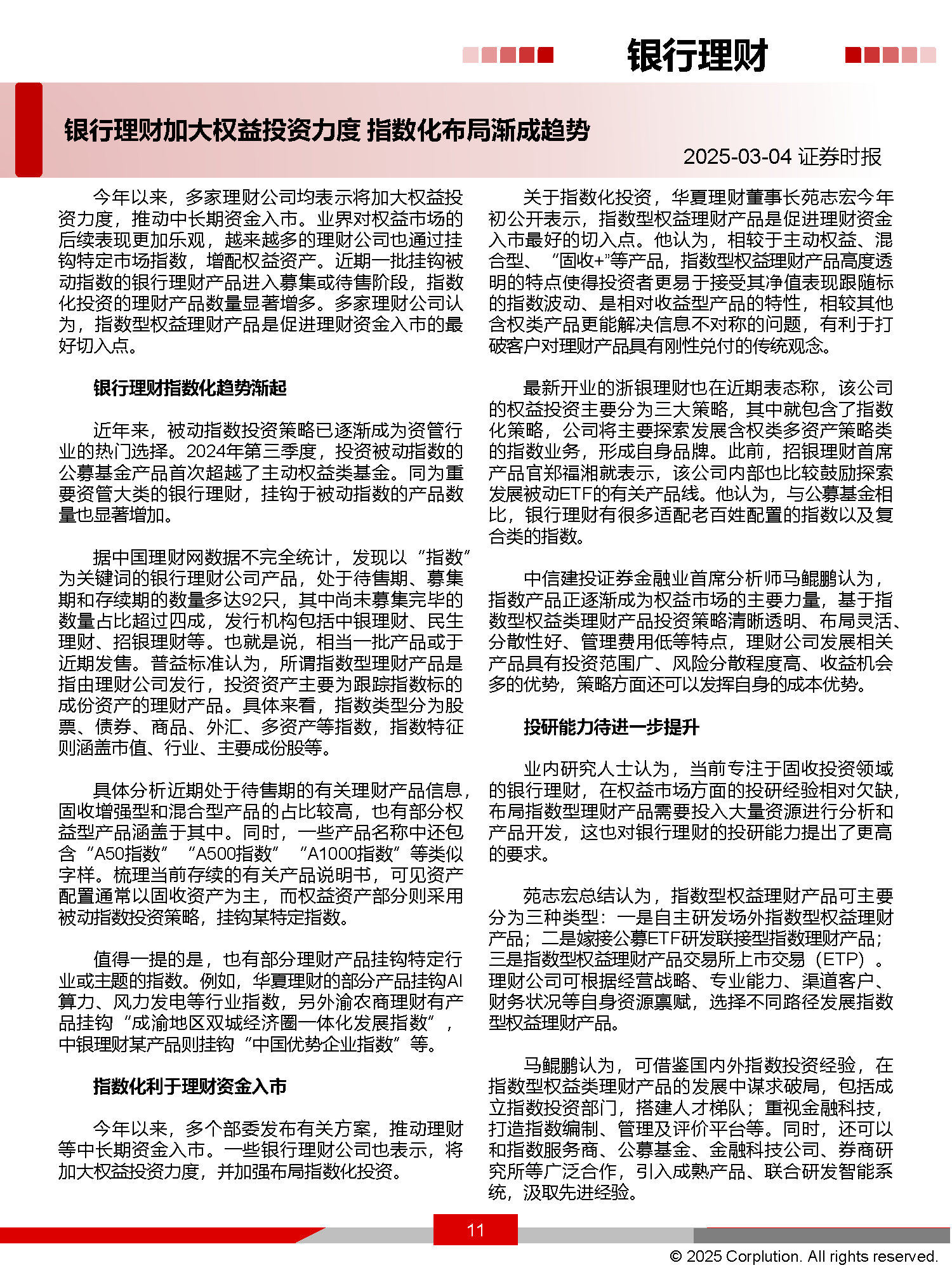 银行理财

银行理财加大权益投资力度 指数化布局渐成趋势

2025-03-04 证券时报

今年以来，多家理财公司均表示将加大权益投资力度，推动中长期资金入市。业界对权益市场的后续表现更加乐观，越来越多的理财公司也通过挂钩特定市场指数，增配权益资产。近期一批挂钩被动指数的银行理财产品进入募集或待售阶段，指数化投资的理财产品数量显著增多。多家理财公司认为，指数型权益理财产品是促进理财资金入市的最好切入点。

银行理财指数化趋势渐起

近年来，被动指数投资策略已逐渐成为资管行业的热门选择。2024年第三季度，投资被动指数的公募基金产品首次超越了主动权益类基金。同为重要资管大类的银行理财，挂钩于被动指数的产品数量也显著增加。

据中国理财网数据不完全统计，发现以“指数”为关键词的银行理财公司产品，处于待售期、募集期和存续期的数量多达92只，其中尚未募集完毕的数量占比超过四成，发行机构包括中银理财、民生理财、招银理财等。也就是说，相当一批产品或于近期发售。普益标准认为，所谓指数型理财产品是指由理财公司发行，投资资产主要为跟踪指数标的成份资产的理财产品。具体来看，指数类型分为股票、债券、商品、外汇、多资产等指数，指数特征则涵盖市值、行业、主要成份股等。

具体分析近期处于待售期的有关理财产品信息，固收增强型和混合型产品的占比较高，也有部分权益型产品涵盖于其中。同时，一些产品名称中还包含“A50指数”“A500指数”“A1000指数”等类似字样。梳理当前存续的有关产品说明书，可见资产配置通常以固收资产为主，而权益资产部分则采用被动指数投资策略，挂钩某特定指数。

值得一提的是，也有部分理财产品挂钩特定行业或主题的指数。例如，华夏理财的部分产品挂钩AI算力、风力发电等行业指数，另外渝农商理财有产品挂钩“成渝地区双城经济圈一体化发展指数”，中银理财某产品则挂钩“中国优势企业指数”等。

指数化利于理财资金入市

今年以来，多个部委发布有关方案，推动理财等中长期资金入市。一些银行理财公司也表示，将加大权益投资力度，并加强布局指数化投资。

关于指数化投资，华夏理财董事长苑志宏今年初公开表示，指数型权益理财产品是促进理财资金入市最好的切入点。他认为，相较于主动权益、混合型、“固收+”等产品，指数型权益理财产品高度透明的特点使得投资者更易于接受其净值表现跟随标的指数波动、是相对收益型产品的特性，相较其他含权类产品更能解决信息不对称的问题，有利于打破客户对理财产品具有刚性兑付的传统观念。

最新开业的浙银理财也在近期表态称，该公司的权益投资主要分为三大策略，其中就包含了指数化策略，公司将主要探索发展含权类多资产策略类的指数业务，形成自身品牌。此前，招银理财首席产品官郑福湘就表示，该公司内部也比较鼓励探索发展被动ETF的有关产品线。他认为，与公募基金相比，银行理财有很多适配老百姓配置的指数以及复合类的指数。

中信建投证券金融业首席分析师马鲲鹏认为，指数产品正逐渐成为权益市场的主要力量，基于指数型权益类理财产品投资策略清晰透明、布局灵活、分散性好、管理费用低等特点，理财公司发展相关产品具有投资范围广、风险分散程度高、收益机会多的优势，策略方面还可以发挥自身的成本优势。

投研能力待进一步提升

业内研究人士认为，当前专注于固收投资领域的银行理财，在权益市场方面的投研经验相对欠缺，布局指数型理财产品需要投入大量资源进行分析和产品开发，这也对银行理财的投研能力提出了更高的要求。

苑志宏总结认为，指数型权益理财产品可主要分为三种类型：一是自主研发场外指数型权益理财产品；二是嫁接公募ETF研发联接型指数理财产品；三是指数型权益理财产品交易所上市交易（ETP）。理财公司可根据经营战略、专业能力、渠道客户、财务状况等自身资源禀赋，选择不同路径发展指数型权益理财产品。

马鲲鹏认为，可借鉴国内外指数投资经验，在指数型权益类理财产品的发展中谋求破局，包括成立指数投资部门，搭建人才梯队；重视金融科技，打造指数编制、管理及评价平台等。同时，还可以和指数服务商、公募基金、金融科技公司、券商研究所等广泛合作，引入成熟产品、联合研发智能系统，汲取先进经验。

11

© 2025 Corplution. All rights reserved.